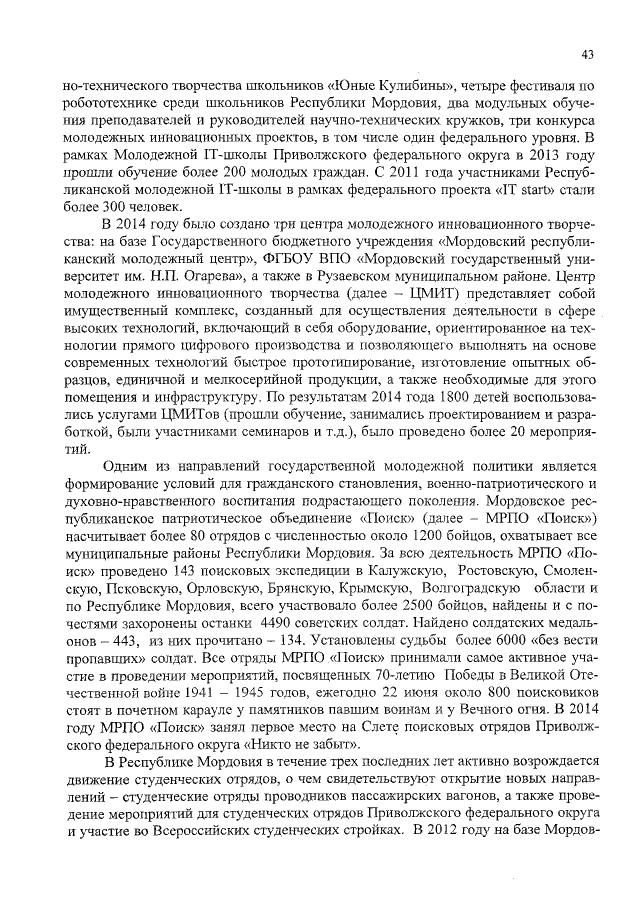 43

но-технического творчества школьников «Юные Кулибины», четыре фестиваля по робототехнике среди школьников Республики Мордовия, два модульных обучения преподавателей и руководителей научно-технических кружков, три конкурса молодежных инновационных проектов, в том числе один федерального уровня. В рамках Молодежной IT-школы Приволжского федерального округа в 2013 году прошли обучение более 200 молодых граждан. С 2011 года участниками Республиканской молодежной IT-школы в рамках федерального проекта «IT start» стали более 300 человек.

В 2014 году было создано три центра молодежного инновационного творчества: на базе Государственного бюджетного учреждения «Мордовский республиканский молодежный центр», ФГБОУ ВПО «Мордовский государственный университет им. Н.П. Огарева», а также в Рузаевском муниципальном районе. Центр молодежного инновационного творчества (далее – ЦМИТ) представляет собой имущественный комплекс, созданный для осуществления деятельности в сфере высоких технологий, включающий в себя оборудование, ориентированное на технологии прямого цифрового производства и позволяющего выполнять на основе современных технологий быстрое прототипирование, изготовление опытных образцов, единичной и мелкосерийной продукции, а также необходимые для этого помещения и инфраструктуру. По результатам 2014 года 1800 детей воспользовались услугами ЦМИТов (прошли обучение, занимались проектированием и разработкой, были участниками семинаров и т.д.), было проведено более 20 мероприятий.

Одним из направлений государственной молодежной политики является формирование условий для гражданского становления, военно-патриотического и духовно-нравственного воспитания подрастающего поколения. Мордовское республиканское патриотическое объединение «Поиск» (далее – МРПО «Поиск») насчитывает более 80 отрядов с численностью около 1200 бойцов, охватывает все муниципальные районы Республики Мордовия. За всю деятельность МРПО «Поиск» проведено 143 поисковых экспедиции в Калужскую, Ростовскую, Смоленскую, Псковскую, Орловскую, Брянскую, Крымскую, Волгоградскую области и по Республике Мордовия, всего участвовало более 2500 бойцов, найдены и с почестями захоронены останки 4490 советских солдат. Найдено солдатских медальонов – 443, из них прочитано – 134. Установлены судьбы более 6000 «без вести пропавших» солдат. Все отряды МРПО «Поиск» принимали самое активное участие в проведении мероприятий, посвященных 70-летию Победы в Великой Отечественной войне 1941 – 1945 годов, ежегодно 22 июня около 800 поисковиков стоят в почетном карауле у памятников павшим воинам и у Вечного огня. В 2014 году МРПО «Поиск» занял первое место на Слете поисковых отрядов Приволжского федерального округа «Никто не забыт».

В Республике Мордовия в течение трех последних лет активно возрождается движение студенческих отрядов, о чем свидетельствуют открытие новых направлений – студенческие отряды проводников пассажирских вагонов, а также проведение мероприятий для студенческих отрядов Приволжского федерального округа и участие во Всероссийских студенческих стройках. В 2012 году на базе Мордов-